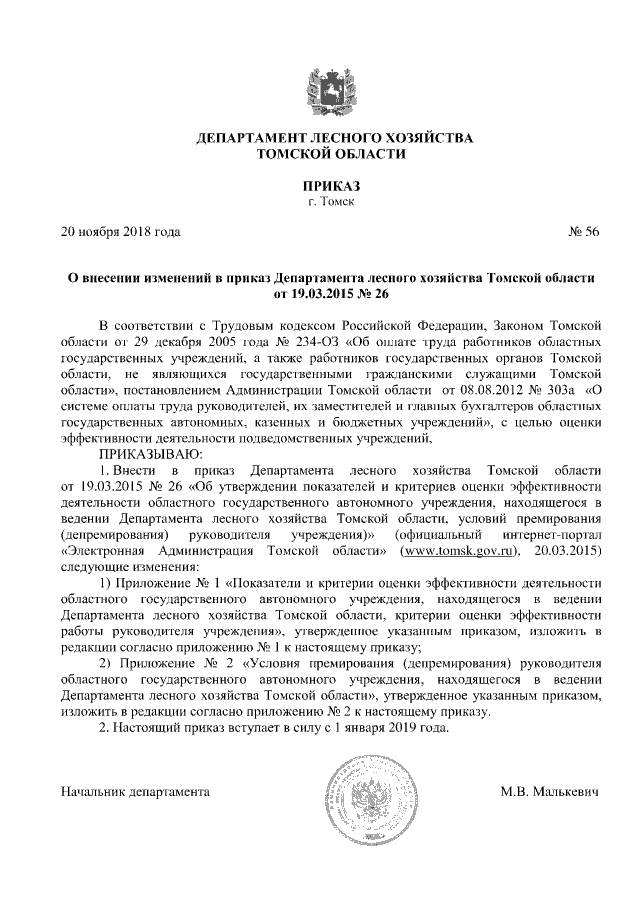 ДЕПАРТАМЕНТ ЛЕСНОГО ХОЗЯЙСТВА
ТОМСКОЙ ОБЛАСТИ

ПРИКАЗ
г. Томск

20 ноября 2018 года № 56

О внесении изменений в приказ Департамента лесного хозяйства Томской области от 19.03.2015 № 26

В соответствии с Трудовым кодексом Российской Федерации, Законом Томской области от 29 декабря 2005 года № 234-ОЗ «Об оплате труда работников областных государственных учреждений, а также работников государственных органов Томской области, не являющихся государственными гражданскими служащими Томской области», постановлением Администрации Томской области от 08.08.2012 № 303а «О системе оплаты труда руководителей, их заместителей и главных бухгалтеров областных государственных автономных, казенных и бюджетных учреждений», с целью оценки эффективности деятельности подведомственных учреждений,

ПРИКАЗЫВАЮ:

1. Внести в приказ Департамента лесного хозяйства Томской области от 19.03.2015 № 26 «Об утверждении показателей и критериев оценки эффективности деятельности областного государственного автономного учреждения, находящегося в ведении Департамента лесного хозяйства Томской области, условий премирования (депремирования) руководителя учреждения)» (официальный интернет-портал «Электронная Администрация Томской области» (www.tomsk.gov.ru), 20.03.2015) следующие изменения:

1) Приложение № 1 «Показатели и критерии оценки эффективности деятельности областного государственного автономного учреждения, находящегося в ведении Департамента лесного хозяйства Томской области, критерии оценки эффективности работы руководителя учреждения», утвержденное указанным приказом, изложить в редакции согласно приложению № 1 к настоящему приказу;

2) Приложение № 2 «Условия премирования (депремирования) руководителя областного государственного автономного учреждения, находящегося в ведении Департамента лесного хозяйства Томской области», утвержденное указанным приказом, изложить в редакции согласно приложению № 2 к настоящему приказу.

2. Настоящий приказ вступает в силу с 1 января 2019 года.

Начальник департамента М.В. Малькевич